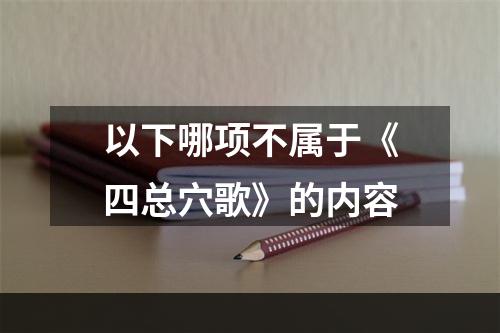 以下哪项不属于《四总穴歌》的内容